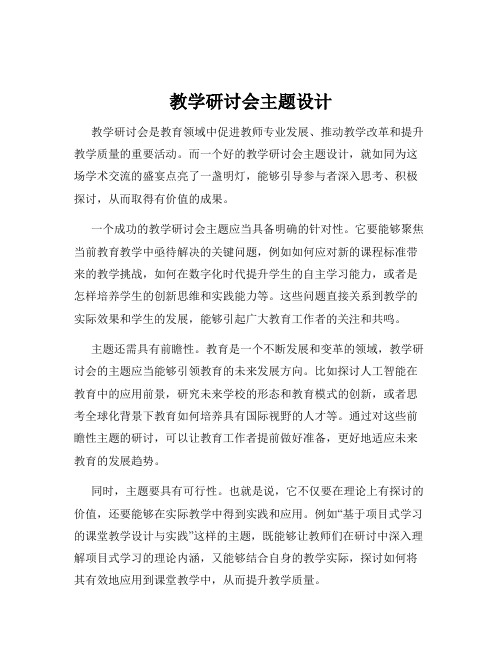 教学研讨会主题设计

教学研讨会是教育领域中促进教师专业发展、推动教学改革和提升教学质量的重要活动。而一个好的教学研讨会主题设计，就如同为这场学术交流的盛宴点亮了一盏明灯，能够引导参与者深入思考、积极探讨，从而取得有价值的成果。

一个成功的教学研讨会主题应当具备明确的针对性。它要能够聚焦当前教育教学中亟待解决的关键问题，例如如何应对新的课程标准带来的教学挑战，如何在数字化时代提升学生的自主学习能力，或者是怎样培养学生的创新思维和实践能力等。这些问题直接关系到教学的实际效果和学生的发展，能够引起广大教育工作者的关注和共鸣。

主题还需具有前瞻性。教育是一个不断发展和变革的领域，教学研讨会的主题应当能够引领教育的未来发展方向。比如探讨人工智能在教育中的应用前景，研究未来学校的形态和教育模式的创新，或者思考全球化背景下教育如何培养具有国际视野的人才等。通过对这些前瞻性主题的研讨，可以让教育工作者提前做好准备，更好地适应未来教育的发展趋势。

同时，主题要具有可行性。也就是说，它不仅要在理论上有探讨的价值，还要能够在实际教学中得到实践和应用。例如“基于项目式学习的课堂教学设计与实践”这样的主题，既能够让教师们在研讨中深入理解项目式学习的理论内涵，又能够结合自身的教学实际，探讨如何将其有效地应用到课堂教学中，从而提升教学质量。